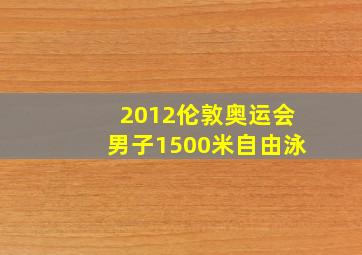 2012伦敦奥运会
男子1500米自由泳